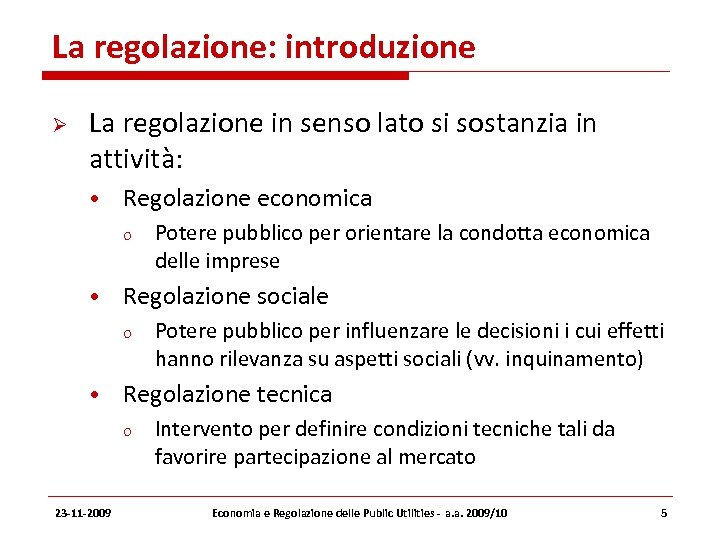 La regolazione: introduzione

➢ La regolazione in senso lato si sostanzia in attività:

• Regolazione economica

o Potere pubblico per orientare la condotta economica delle imprese

• Regolazione sociale

o Potere pubblico per influenzare le decisioni i cui effetti hanno rilevanza su aspetti sociali (vv. inquinamento)

• Regolazione tecnica

o Intervento per definire condizioni tecniche tali da favorire partecipazione al mercato

23-11-2009 Economia e Regolazione delle Public Utilities - a.a. 2009/10 5